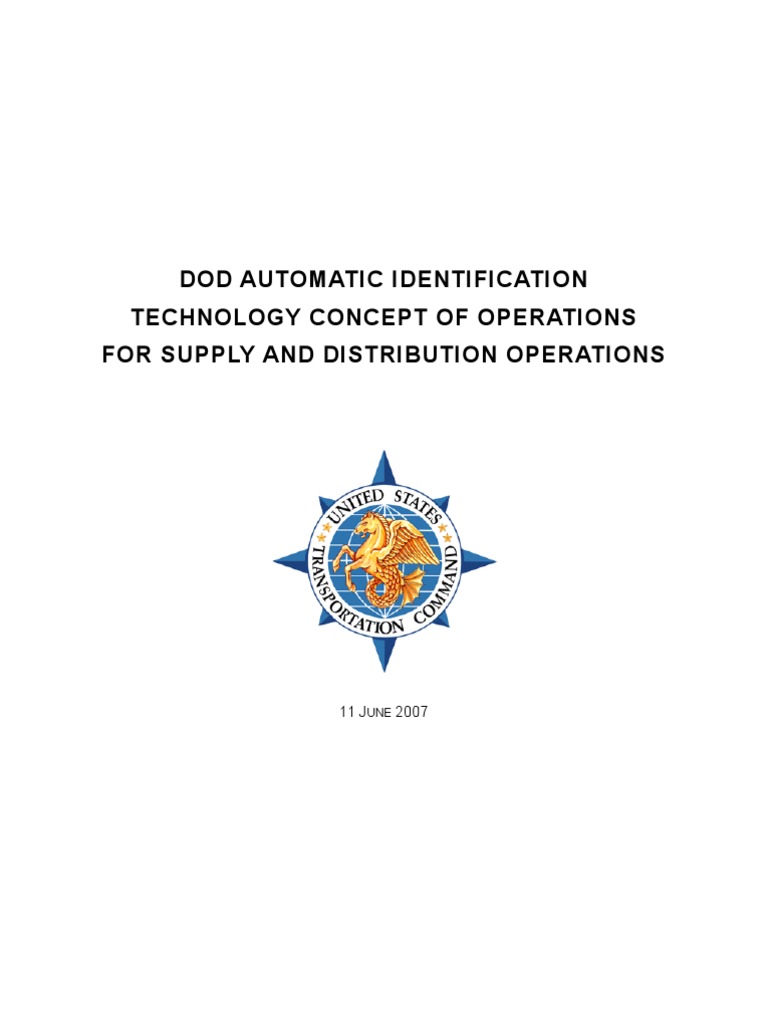 DOD AUTOMATIC IDENTIFICATION TECHNOLOGY CONCEPT OF OPERATIONS FOR SUPPLY AND DISTRIBUTION OPERATIONS

UNITED STATES TRANSPORTATION COMMAND

11 JUNE 2007